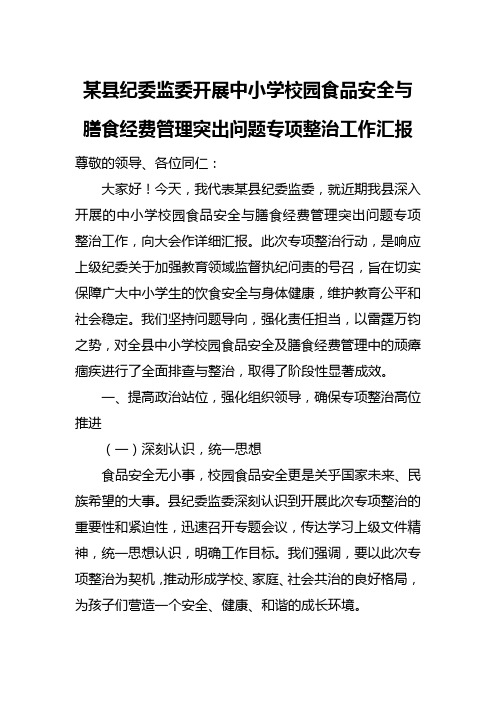 某县纪委监委开展中小学校园食品安全与膳食经费管理突出问题专项整治工作汇报

尊敬的领导、各位同仁：

大家好！今天，我代表某县纪委监委，就近期我县深入开展的中小学校园食品安全与膳食经费管理突出问题专项整治工作，向大会作详细汇报。此次专项整治行动，是响应上级纪委关于加强教育领域监督执纪问责的号召，旨在切实保障广大中小学生的饮食安全与身体健康，维护教育公平和社会稳定。我们坚持问题导向，强化责任担当，以雷霆万钧之势，对全县中小学校园食品安全及膳食经费管理中的顽瘴痼疾进行了全面排查与整治，取得了阶段性显著成效。

一、提高政治站位，强化组织领导，确保专项整治高位推进

（一）深刻认识，统一思想

食品安全无小事，校园食品安全更是关乎国家未来、民族希望的大事。县纪委监委深刻认识到开展此次专项整治的重要性和紧迫性，迅速召开专题会议，传达学习上级文件精神，统一思想认识，明确工作目标。我们强调，要以此次专项整治为契机，推动形成学校、家庭、社会共治的良好格局，为孩子们营造一个安全、健康、和谐的成长环境。